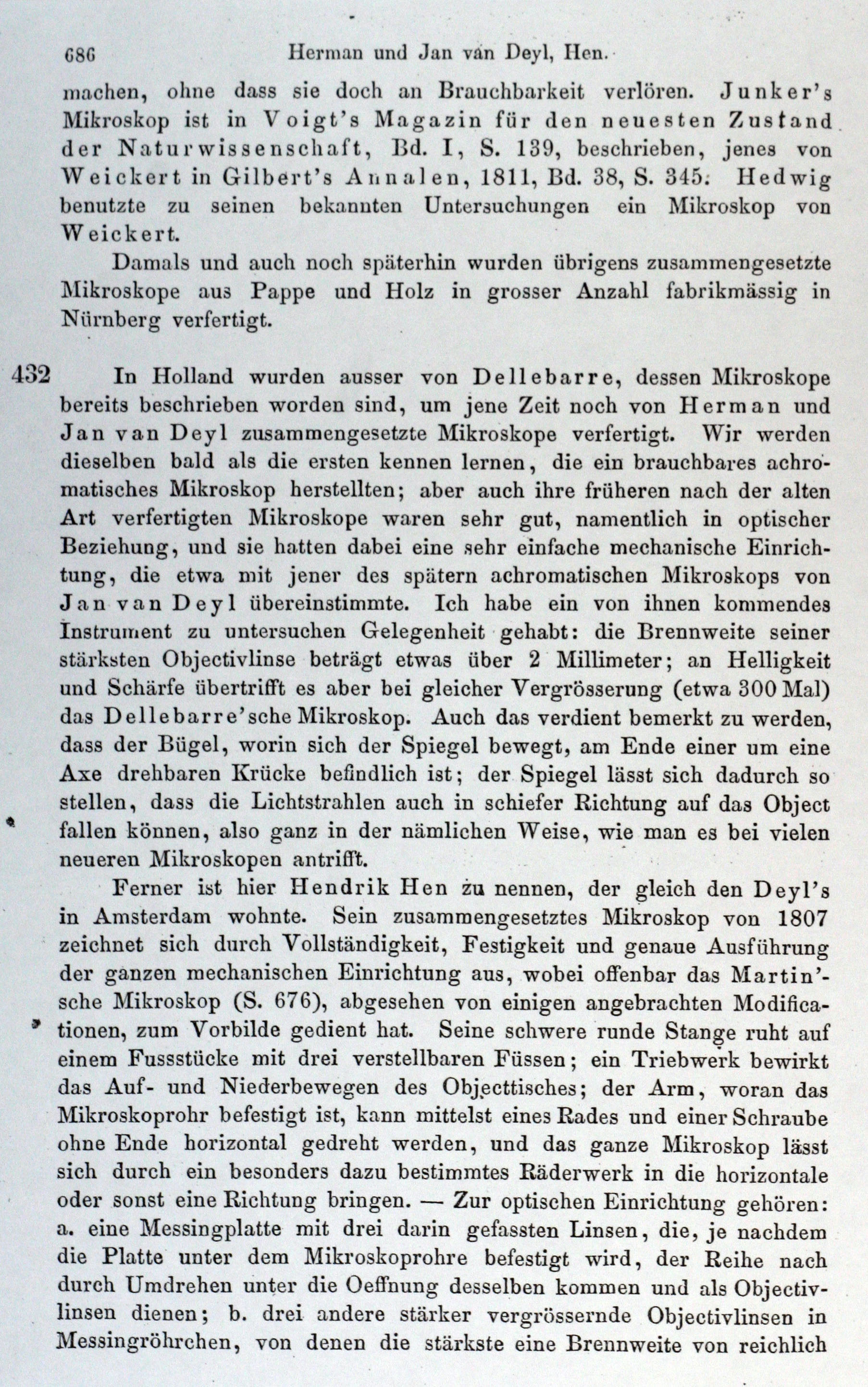 686 Herman und Jan van Deyl, Hen.

machen, ohne dass sie doch an Brauchbarkeit verlören. Junker's Mikroskop ist in Voigt's Magazin für den neuesten Zustand der Naturwissenschaft, Bd. I, S. 139, beschrieben, jenes von Weickert in Gilbert's Annalen, 1811, Bd. 38, S. 345. Hedwig benutzte zu seinen bekannten Untersuchungen ein Mikroskop von Weickert.

Damals und auch noch späterhin wurden übrigens zusammengesetzte Mikroskope aus Pappe und Holz in grosser Anzahl fabrikmässig in Nürnberg verfertigt.

432 In Holland wurden ausser von Dellebarre, dessen Mikroskope bereits beschrieben worden sind, um jene Zeit noch von Herman und Jan van Deyl zusammengesetzte Mikroskope verfertigt. Wir werden dieselben bald als die ersten kennen lernen, die ein brauchbares achromatisches Mikroskop herstellten; aber auch ihre früheren nach der alten Art verfertigten Mikroskope waren sehr gut, namentlich in optischer Beziehung, und sie hatten dabei eine sehr einfache mechanische Einrichtung, die etwa mit jener des spätern achromatischen Mikroskops von Jan van Deyl übereinstimmte. Ich habe ein von ihnen kommendes Instrument zu untersuchen Gelegenheit gehabt: die Brennweite seiner stärksten Objectivlinse beträgt etwas über 2 Millimeter; an Helligkeit und Schärfe übertrifft es aber bei gleicher Vergrösserung (etwa 300 Mal) das Dellebarre'sche Mikroskop. Auch das verdient bemerkt zu werden, dass der Bügel, worin sich der Spiegel bewegt, am Ende einer um eine Axe drehbaren Krücke befindlich ist; der Spiegel lässt sich dadurch so stellen, dass die Lichtstrahlen auch in schiefer Richtung auf das Object fallen können, also ganz in der nämlichen Weise, wie man es bei vielen neueren Mikroskopen antrifft.

Ferner ist hier Hendrik Hen zu nennen, der gleich den Deyl's in Amsterdam wohnte. Sein zusammengesetztes Mikroskop von 1807 zeichnet sich durch Vollständigkeit, Festigkeit und genaue Ausführung der ganzen mechanischen Einrichtung aus, wobei offenbar das Martin'sche Mikroskop (S. 676), abgesehen von einigen angebrachten Modificationen, zum Vorbilde gedient hat. Seine schwere runde Stange ruht auf einem Fussstücke mit drei verstellbaren Füssen; ein Triebwerk bewirkt das Auf- und Niederbewegen des Objecttisches; der Arm, woran das Mikroskoprohr befestigt ist, kann mittelst eines Rades und einer Schraube ohne Ende horizontal gedreht werden, und das ganze Mikroskop lässt sich durch ein besonders dazu bestimmtes Räderwerk in die horizontale oder sonst eine Richtung bringen. — Zur optischen Einrichtung gehören: a. eine Messingplatte mit drei darin gefassten Linsen, die, je nachdem die Platte unter dem Mikroskoprohre befestigt wird, der Reihe nach durch Umdrehen unter die Oeffnung desselben kommen und als Objectivlinsen dienen; b. drei andere stärker vergrössernde Objectivlinsen in Messingröhrchen, von denen die stärkste eine Brennweite von reichlich